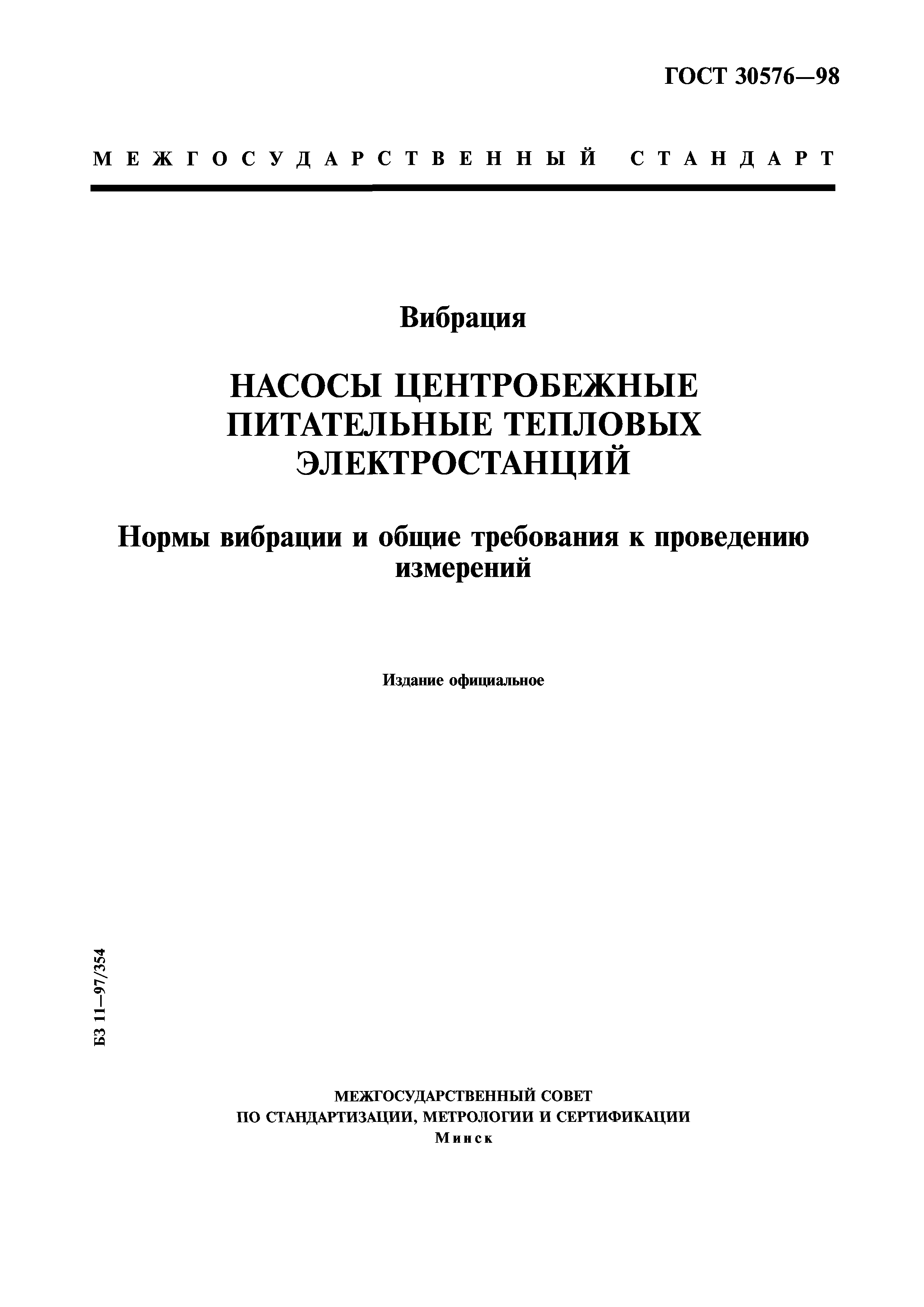 ГОСТ 30576—98

МЕЖГОСУДАРСТВЕННЫЙ СТАНДАРТ

Вибрация

НАСОСЫ ЦЕНТРОБЕЖНЫЕ ПИТАТЕЛЬНЫЕ ТЕПЛОВЫХ ЭЛЕКТРОСТАНЦИЙ

Нормы вибрации и общие требования к проведению измерений

Издание официальное

БЗ 11—97/354

МЕЖГОСУДАРСТВЕННЫЙ СОВЕТ
ПО СТАНДАРТИЗАЦИИ, МЕТРОЛОГИИ И СЕРТИФИКАЦИИ
Минск